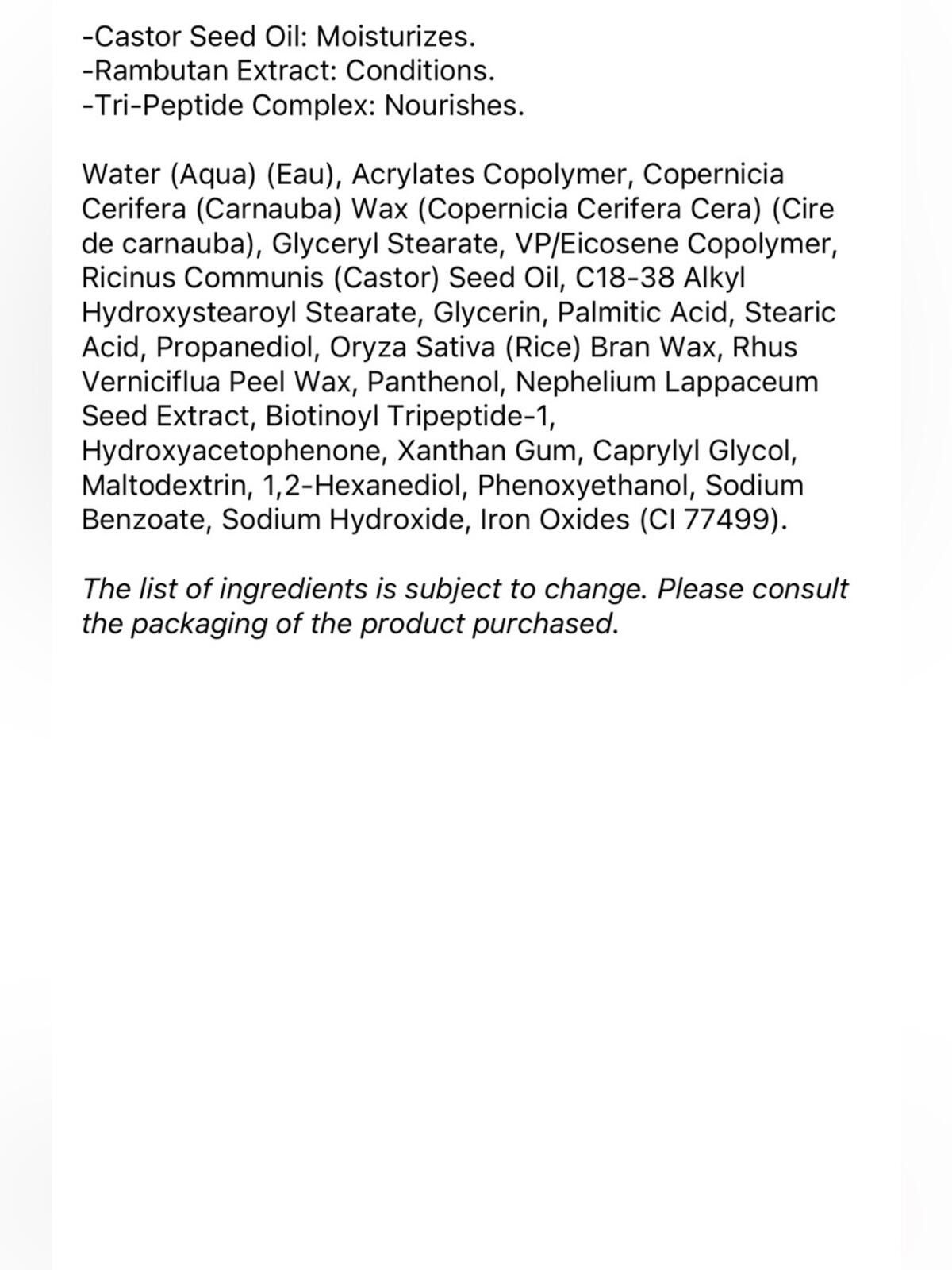 -Castor Seed Oil: Moisturizes.
-Rambutan Extract: Conditions.
-Tri-Peptide Complex: Nourishes.

Water (Aqua) (Eau), Acrylates Copolymer, Copernicia Cerifera (Carnauba) Wax (Copernicia Cerifera Cera) (Cire de carnauba), Glyceryl Stearate, VP/Eicosene Copolymer, Ricinus Communis (Castor) Seed Oil, C18-38 Alkyl Hydroxystearoyl Stearate, Glycerin, Palmitic Acid, Stearic Acid, Propanediol, Oryza Sativa (Rice) Bran Wax, Rhus Verniciflua Peel Wax, Panthenol, Nephelium Lappaceum Seed Extract, Biotinoyl Tripeptide-1, Hydroxyacetophenone, Xanthan Gum, Caprylyl Glycol, Maltodextrin, 1,2-Hexanediol, Phenoxyethanol, Sodium Benzoate, Sodium Hydroxide, Iron Oxides (CI 77499).

The list of ingredients is subject to change. Please consult the packaging of the product purchased.